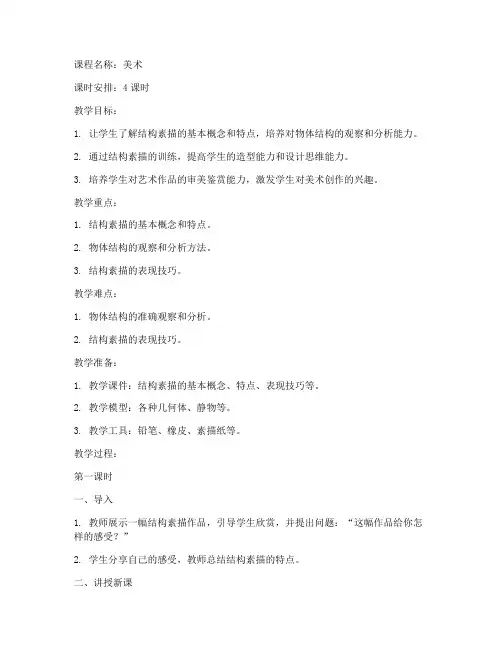 课程名称：美术

课时安排：4 课时

教学目标：

1. 让学生了解结构素描的基本概念和特点，培养对物体结构的观察和分析能力。

2. 通过结构素描的训练，提高学生的造型能力和设计思维能力。

3. 培养学生对艺术作品的审美鉴赏能力，激发学生对美术创作的兴趣。

教学重点：

1. 结构素描的基本概念和特点。

2. 物体结构的观察和分析方法。

3. 结构素描的表现技巧。

教学难点：

1. 物体结构的准确观察和分析。

2. 结构素描的表现技巧。

教学准备：

1. 教学课件：结构素描的基本概念、特点、表现技巧等。

2. 教学模型：各种几何体、静物等。

3. 教学工具：铅笔、橡皮、素描纸等。

教学过程：

第一课时

一、导入

1. 教师展示一幅结构素描作品，引导学生欣赏，并提出问题：“这幅作品给你怎样的感受？”

2. 学生分享自己的感受，教师总结结构素描的特点。

二、讲授新课